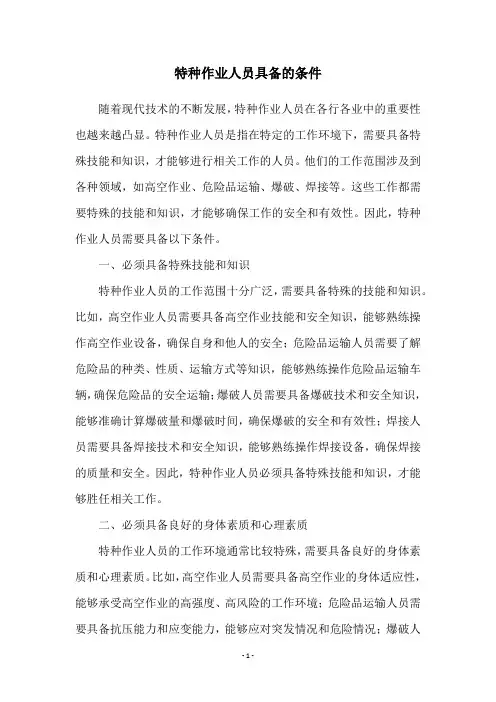 特种作业人员具备的条件

随着现代技术的不断发展，特种作业人员在各行各业中的重要性也越来越凸显。特种作业人员是指在特定的工作环境下，需要具备特殊技能和知识，才能够进行相关工作的人员。他们的工作范围涉及到各种领域，如高空作业、危险品运输、爆破、焊接等。这些工作都需要特殊的技能和知识，才能够确保工作的安全和有效性。因此，特种作业人员需要具备以下条件。

一、必须具备特殊技能和知识

特种作业人员的工作范围十分广泛，需要具备特殊的技能和知识。比如，高空作业人员需要具备高空作业技能和安全知识，能够熟练操作高空作业设备，确保自身和他人的安全；危险品运输人员需要了解危险品的种类、性质、运输方式等知识，能够熟练操作危险品运输车辆，确保危险品的安全运输；爆破人员需要具备爆破技术和安全知识，能够准确计算爆破量和爆破时间，确保爆破的安全和有效性；焊接人员需要具备焊接技术和安全知识，能够熟练操作焊接设备，确保焊接的质量和安全。因此，特种作业人员必须具备特殊技能和知识，才能够胜任相关工作。

二、必须具备良好的身体素质和心理素质

特种作业人员的工作环境通常比较特殊，需要具备良好的身体素质和心理素质。比如，高空作业人员需要具备高空作业的身体适应性，能够承受高空作业的高强度、高风险的工作环境；危险品运输人员需要具备抗压能力和应变能力，能够应对突发情况和危险情况；爆破人

- 1 -